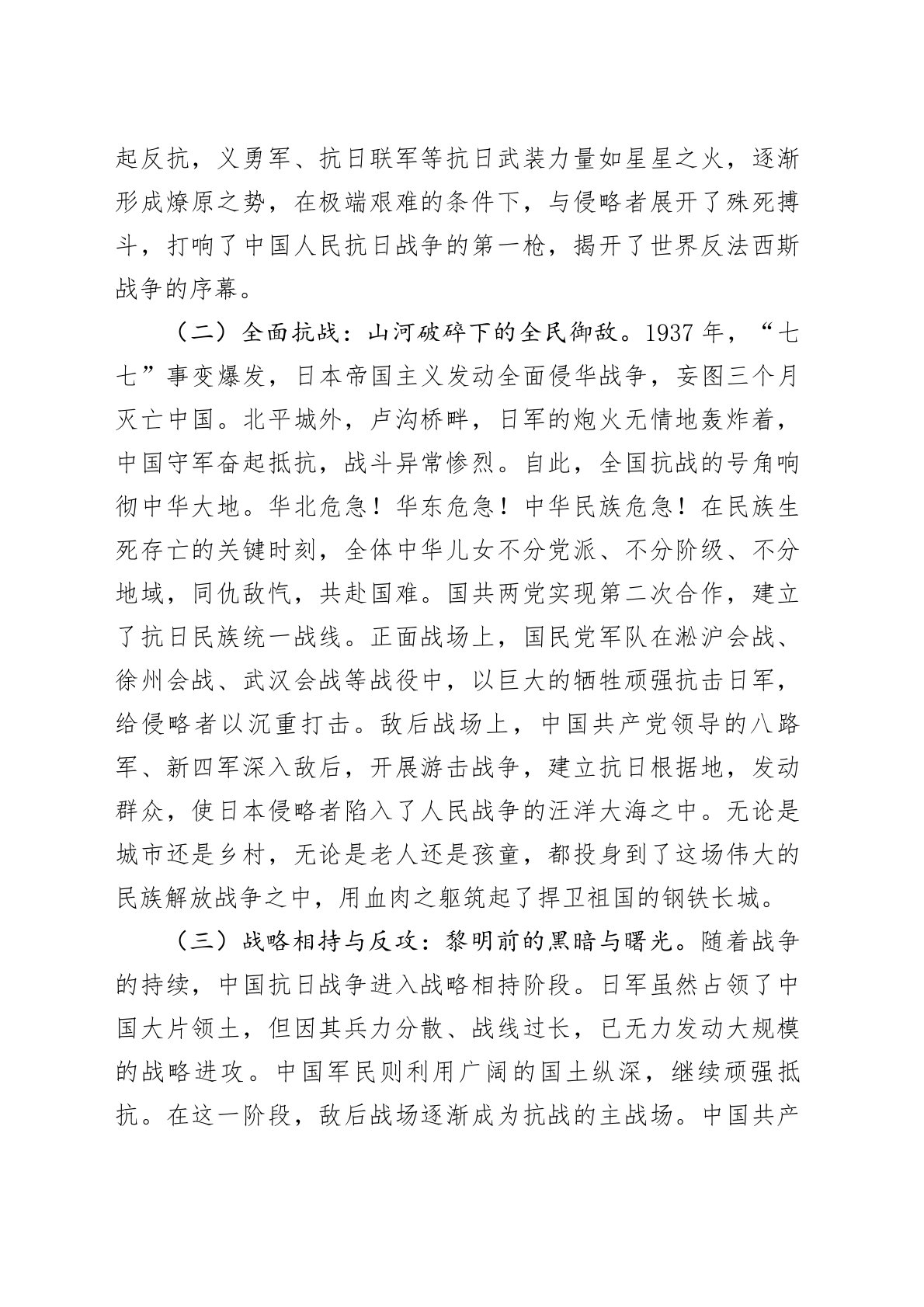 起反抗，义勇军、抗日联军等抗日武装力量如星星之火，逐渐形成燎原之势，在极端艰难的条件下，与侵略者展开了殊死搏斗，打响了中国人民抗日战争的第一枪，揭开了世界反法西斯战争的序幕。

（二）全面抗战：山河破碎下的全民御敌。1937年，“七七”事变爆发，日本帝国主义发动全面侵华战争，妄图三个月灭亡中国。北平城外，卢沟桥畔，日军的炮火无情地轰炸着，中国守军奋起抵抗，战斗异常惨烈。自此，全国抗战的号角响彻中华大地。华北危急！华东危急！中华民族危急！在民族生死存亡的关键时刻，全体中华儿女不分党派、不分阶级、不分地域，同仇敌忾，共赴国难。国共两党实现第二次合作，建立了抗日民族统一战线。正面战场上，国民党军队在淞沪会战、徐州会战、武汉会战等战役中，以巨大的牺牲顽强抗击日军，给侵略者以沉重打击。敌后战场上，中国共产党领导的八路军、新四军深入敌后，开展游击战争，建立抗日根据地，发动群众，使日本侵略者陷入了人民战争的汪洋大海之中。无论是城市还是乡村，无论是老人还是孩童，都投身到了这场伟大的民族解放战争之中，用血肉之躯筑起了捍卫祖国的钢铁长城。

（三）战略相持与反攻：黎明前的黑暗与曙光。随着战争的持续，中国抗日战争进入战略相持阶段。日军虽然占领了中国大片领土，但因其兵力分散、战线过长，已无力发动大规模的战略进攻。中国军民则利用广阔的国土纵深，继续顽强抵抗。在这一阶段，敌后战场逐渐成为抗战的主战场。中国共产